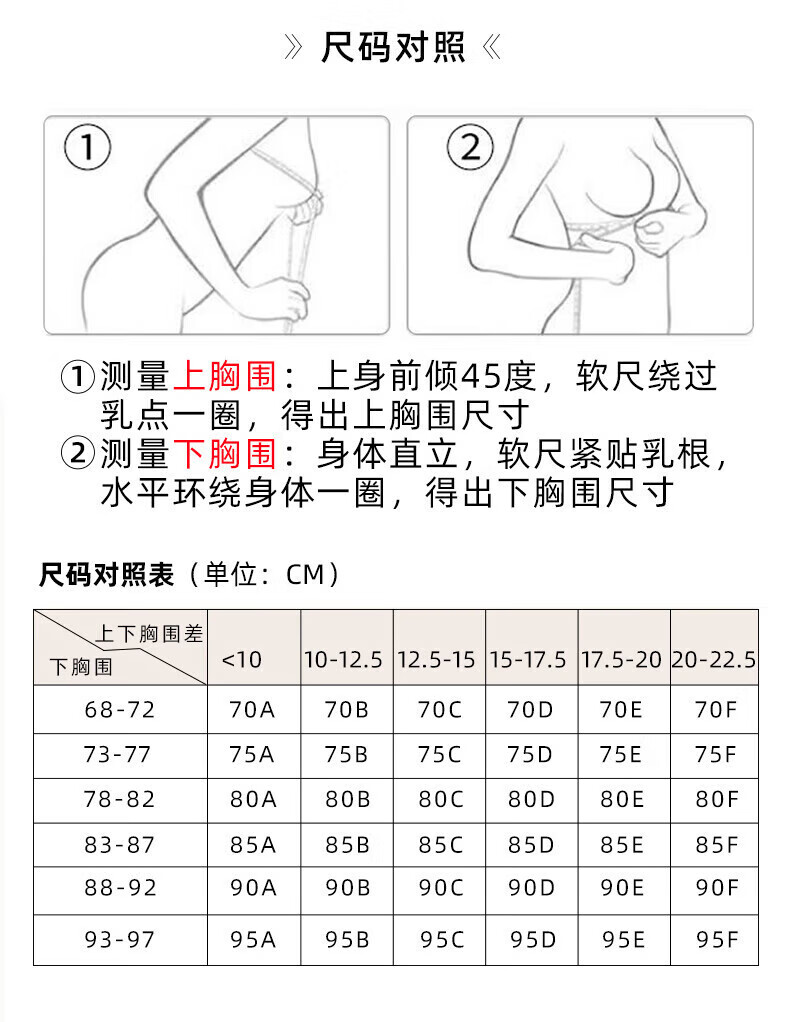 》尺码对照《

①

②

①测量上胸围：上身前倾45度，软尺绕过乳点一圈，得出上胸围尺寸
②测量下胸围：身体直立，软尺紧贴乳根，水平环绕身体一圈，得出下胸围尺寸

尺码对照表（单位：CM）

| 上下胸围差 / 下胸围 | <10 | 10-12.5 | 12.5-15 | 15-17.5 | 17.5-20 | 20-22.5 |
|---|---|---|---|---|---|---|
| 68-72 | 70A | 70B | 70C | 70D | 70E | 70F |
| 73-77 | 75A | 75B | 75C | 75D | 75E | 75F |
| 78-82 | 80A | 80B | 80C | 80D | 80E | 80F |
| 83-87 | 85A | 85B | 85C | 85D | 85E | 85F |
| 88-92 | 90A | 90B | 90C | 90D | 90E | 90F |
| 93-97 | 95A | 95B | 95C | 95D | 95E | 95F |